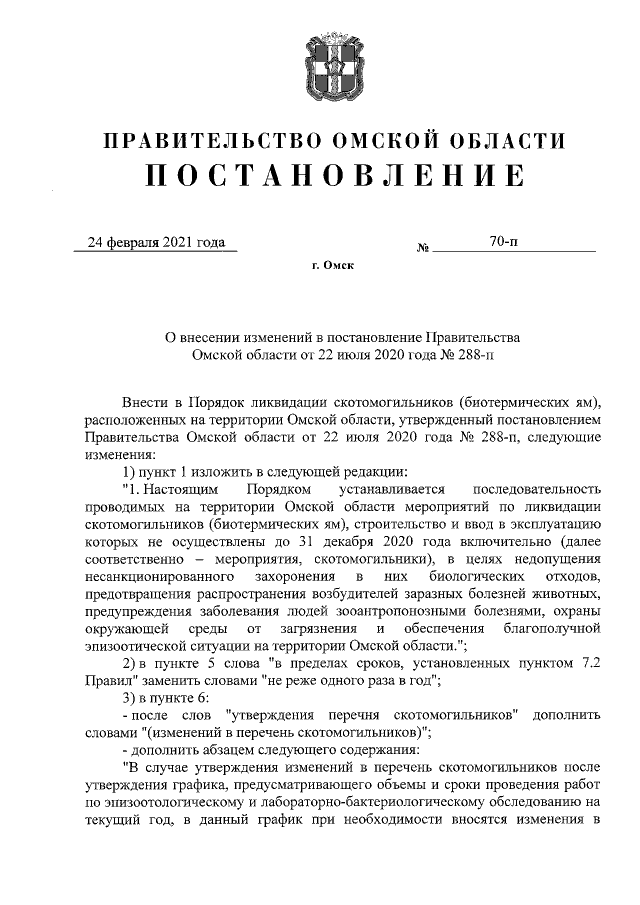 ПРАВИТЕЛЬСТВО ОМСКОЙ ОБЛАСТИ
ПОСТАНОВЛЕНИЕ

24 февраля 2021 года № 70-п

г. Омск

О внесении изменений в постановление Правительства Омской области от 22 июля 2020 года № 288-п

Внести в Порядок ликвидации скотомогильников (биотермических ям), расположенных на территории Омской области, утвержденный постановлением Правительства Омской области от 22 июля 2020 года № 288-п, следующие изменения:

1) пункт 1 изложить в следующей редакции:

"1. Настоящим Порядком устанавливается последовательность проводимых на территории Омской области мероприятий по ликвидации скотомогильников (биотермических ям), строительство и ввод в эксплуатацию которых не осуществлены до 31 декабря 2020 года включительно (далее соответственно – мероприятия, скотомогильники), в целях недопущения несанкционированного захоронения в них биологических отходов, предотвращения распространения возбудителей заразных болезней животных, предупреждения заболевания людей зооантропонозными болезнями, охраны окружающей среды от загрязнения и обеспечения благополучной эпизоотической ситуации на территории Омской области.";

2) в пункте 5 слова "в пределах сроков, установленных пунктом 7.2 Правил" заменить словами "не реже одного раза в год";

3) в пункте 6:

- после слов "утверждения перечня скотомогильников" дополнить словами "(изменений в перечень скотомогильников)";

- дополнить абзацем следующего содержания:

"В случае утверждения изменений в перечень скотомогильников после утверждения графика, предусматривающего объемы и сроки проведения работ по эпизоотологическому и лабораторно-бактериологическому обследованию на текущий год, в данный график при необходимости вносятся изменения в